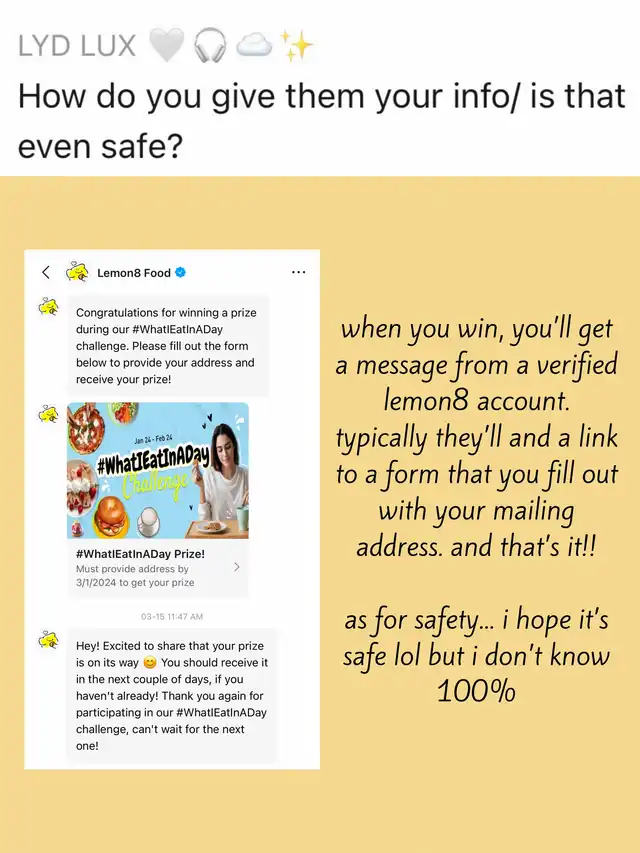 LYD LUX 🤍🎧☁️✨
How do you give them your info/ is that even safe?

Lemon8 Food

Congratulations for winning a prize during our #WhatIEatInADay challenge. Please fill out the form below to provide your address and receive your prize!

Jan 24 - Feb 24
#WhatIEatInADay Challenge

#WhatIEatInADay Prize!
Must provide address by 3/1/2024 to get your prize

03-15 11:47 AM

Hey! Excited to share that your prize is on its way 😊 You should receive it in the next couple of days, if you haven't already! Thank you again for participating in our #WhatIEatInADay challenge, can't wait for the next one!

when you win, you'll get a message from a verified lemon8 account. typically they'll and a link to a form that you fill out with your mailing address. and that's it!!

as for safety... i hope it's safe lol but i don't know 100%